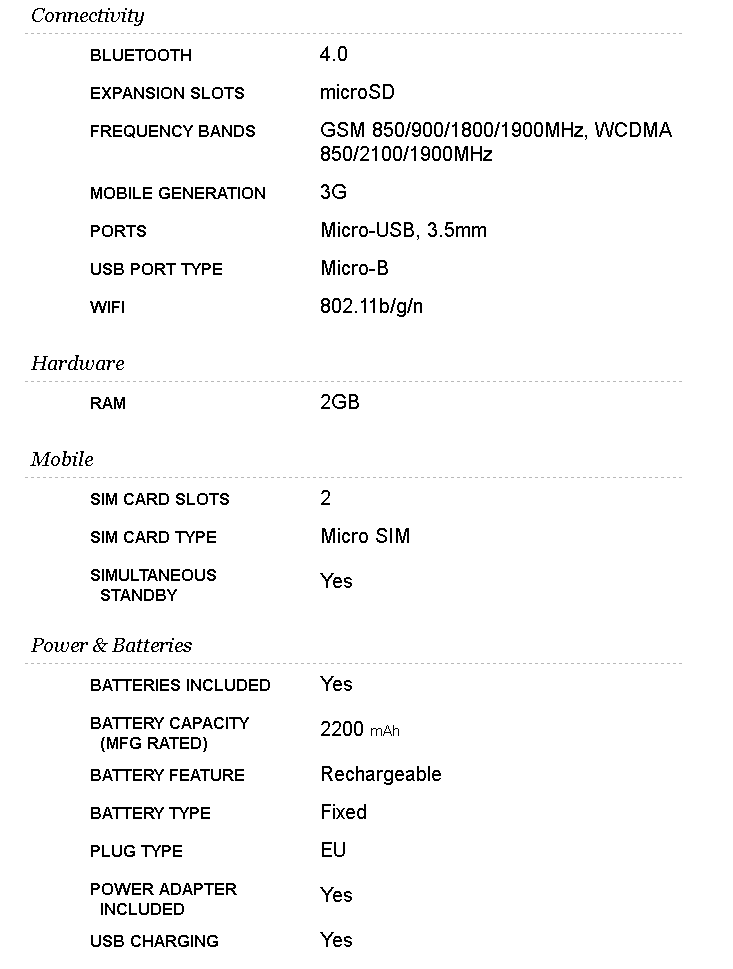 Connectivity

| | |
|---|---|
| BLUETOOTH | 4.0 |
| EXPANSION SLOTS | microSD |
| FREQUENCY BANDS | GSM 850/900/1800/1900MHz, WCDMA 850/2100/1900MHz |
| MOBILE GENERATION | 3G |
| PORTS | Micro-USB, 3.5mm |
| USB PORT TYPE | Micro-B |
| WIFI | 802.11b/g/n |

Hardware

| | |
|---|---|
| RAM | 2GB |

Mobile

| | |
|---|---|
| SIM CARD SLOTS | 2 |
| SIM CARD TYPE | Micro SIM |
| SIMULTANEOUS STANDBY | Yes |

Power & Batteries

| | |
|---|---|
| BATTERIES INCLUDED | Yes |
| BATTERY CAPACITY (MFG RATED) | 2200 mAh |
| BATTERY FEATURE | Rechargeable |
| BATTERY TYPE | Fixed |
| PLUG TYPE | EU |
| POWER ADAPTER INCLUDED | Yes |
| USB CHARGING | Yes |